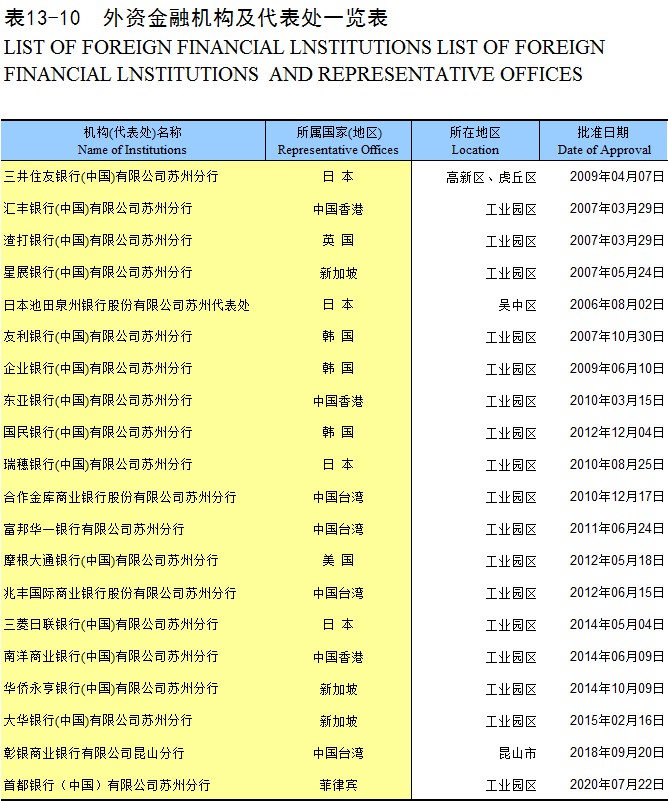 表13-10　外资金融机构及代表处一览表
LIST OF FOREIGN FINANCIAL LNSTITUTIONS LIST OF FOREIGN FINANCIAL LNSTITUTIONS AND REPRESENTATIVE OFFICES

| 机构(代表处)名称 Name of Institutions | 所属国家(地区) Representative Offices | 所在地区 Location | 批准日期 Date of Approval |
|---|---|---|---|
| 三井住友银行(中国)有限公司苏州分行 | 日 本 | 高新区、虎丘区 | 2009年04月07日 |
| 汇丰银行(中国)有限公司苏州分行 | 中国香港 | 工业园区 | 2007年03月29日 |
| 渣打银行(中国)有限公司苏州分行 | 英 国 | 工业园区 | 2007年03月29日 |
| 星展银行(中国)有限公司苏州分行 | 新加坡 | 工业园区 | 2007年05月24日 |
| 日本池田泉州银行股份有限公司苏州代表处 | 日 本 | 吴中区 | 2006年08月02日 |
| 友利银行(中国)有限公司苏州分行 | 韩 国 | 工业园区 | 2007年10月30日 |
| 企业银行(中国)有限公司苏州分行 | 韩 国 | 工业园区 | 2009年06月10日 |
| 东亚银行(中国)有限公司苏州分行 | 中国香港 | 工业园区 | 2010年03月15日 |
| 国民银行(中国)有限公司苏州分行 | 韩 国 | 工业园区 | 2012年12月04日 |
| 瑞穗银行(中国)有限公司苏州分行 | 日 本 | 工业园区 | 2010年08月25日 |
| 合作金库商业银行股份有限公司苏州分行 | 中国台湾 | 工业园区 | 2010年12月17日 |
| 富邦华一银行有限公司苏州分行 | 中国台湾 | 工业园区 | 2011年06月24日 |
| 摩根大通银行(中国)有限公司苏州分行 | 美 国 | 工业园区 | 2012年05月18日 |
| 兆丰国际商业银行股份有限公司苏州分行 | 中国台湾 | 工业园区 | 2012年06月15日 |
| 三菱日联银行(中国)有限公司苏州分行 | 日 本 | 工业园区 | 2014年05月04日 |
| 南洋商业银行(中国)有限公司苏州分行 | 中国香港 | 工业园区 | 2014年06月09日 |
| 华侨永亨银行(中国)有限公司苏州分行 | 新加坡 | 工业园区 | 2014年10月09日 |
| 大华银行(中国)有限公司苏州分行 | 新加坡 | 工业园区 | 2015年02月16日 |
| 彰银商业银行有限公司昆山分行 | 中国台湾 | 昆山市 | 2018年09月20日 |
| 首都银行（中国）有限公司苏州分行 | 菲律宾 | 工业园区 | 2020年07月22日 |